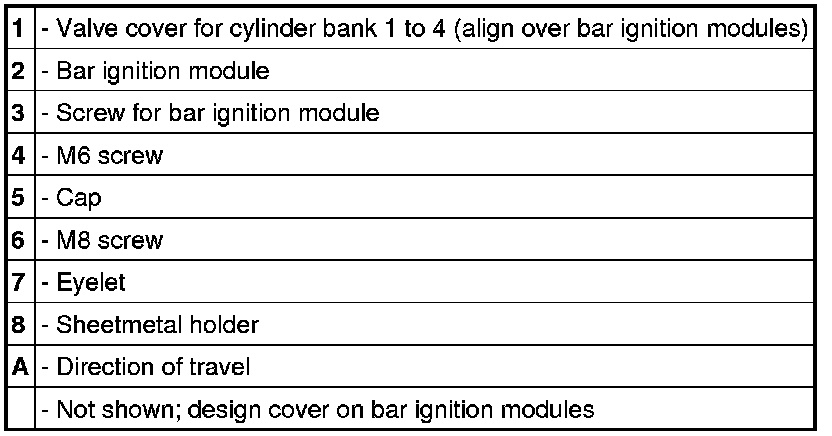 | 1 | - Valve cover for cylinder bank 1 to 4 (align over bar ignition modules) |
|---|---|
| 2 | - Bar ignition module |
| 3 | - Screw for bar ignition module |
| 4 | - M6 screw |
| 5 | - Cap |
| 6 | - M8 screw |
| 7 | - Eyelet |
| 8 | - Sheetmetal holder |
| A | - Direction of travel |
|  | - Not shown; design cover on bar ignition modules |